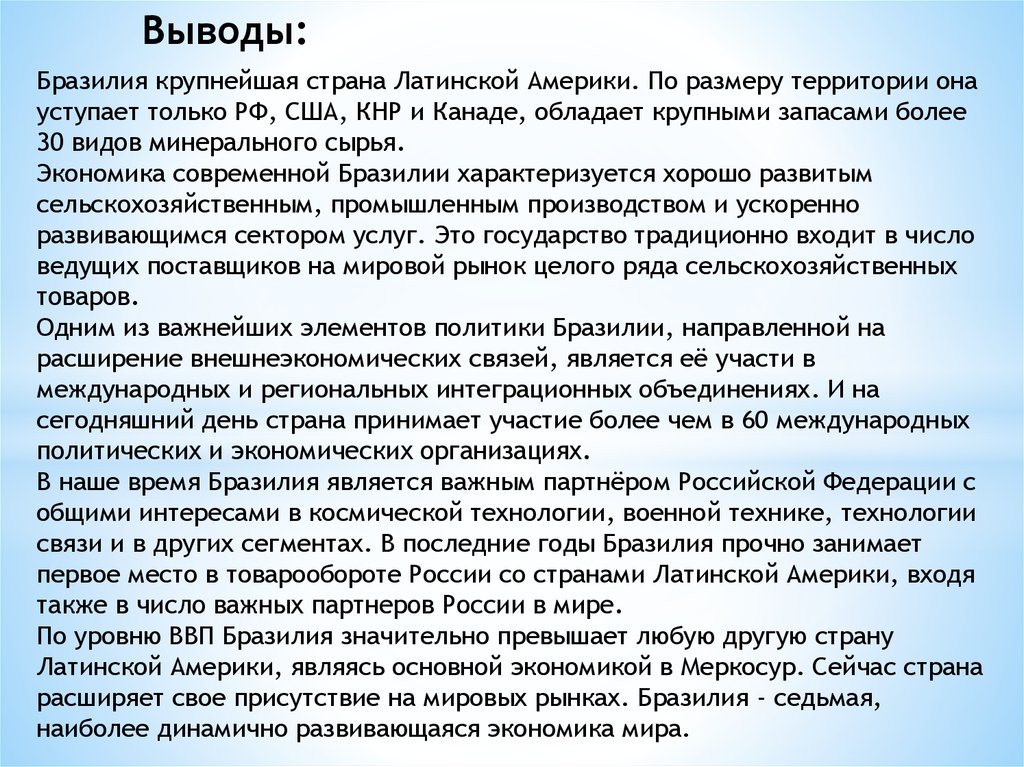 Выводы:

Бразилия крупнейшая страна Латинской Америки. По размеру территории она уступает только РФ, США, КНР и Канаде, обладает крупными запасами более 30 видов минерального сырья.
Экономика современной Бразилии характеризуется хорошо развитым сельскохозяйственным, промышленным производством и ускоренно развивающимся сектором услуг. Это государство традиционно входит в число ведущих поставщиков на мировой рынок целого ряда сельскохозяйственных товаров.
Одним из важнейших элементов политики Бразилии, направленной на расширение внешнеэкономических связей, является её участи в международных и региональных интеграционных объединениях. И на сегодняшний день страна принимает участие более чем в 60 международных политических и экономических организациях.
В наше время Бразилия является важным партнёром Российской Федерации с общими интересами в космической технологии, военной технике, технологии связи и в других сегментах. В последние годы Бразилия прочно занимает первое место в товарообороте России со странами Латинской Америки, входя также в число важных партнеров России в мире.
По уровню ВВП Бразилия значительно превышает любую другую страну Латинской Америки, являясь основной экономикой в Меркосур. Сейчас страна расширяет свое присутствие на мировых рынках. Бразилия - седьмая, наиболее динамично развивающаяся экономика мира.